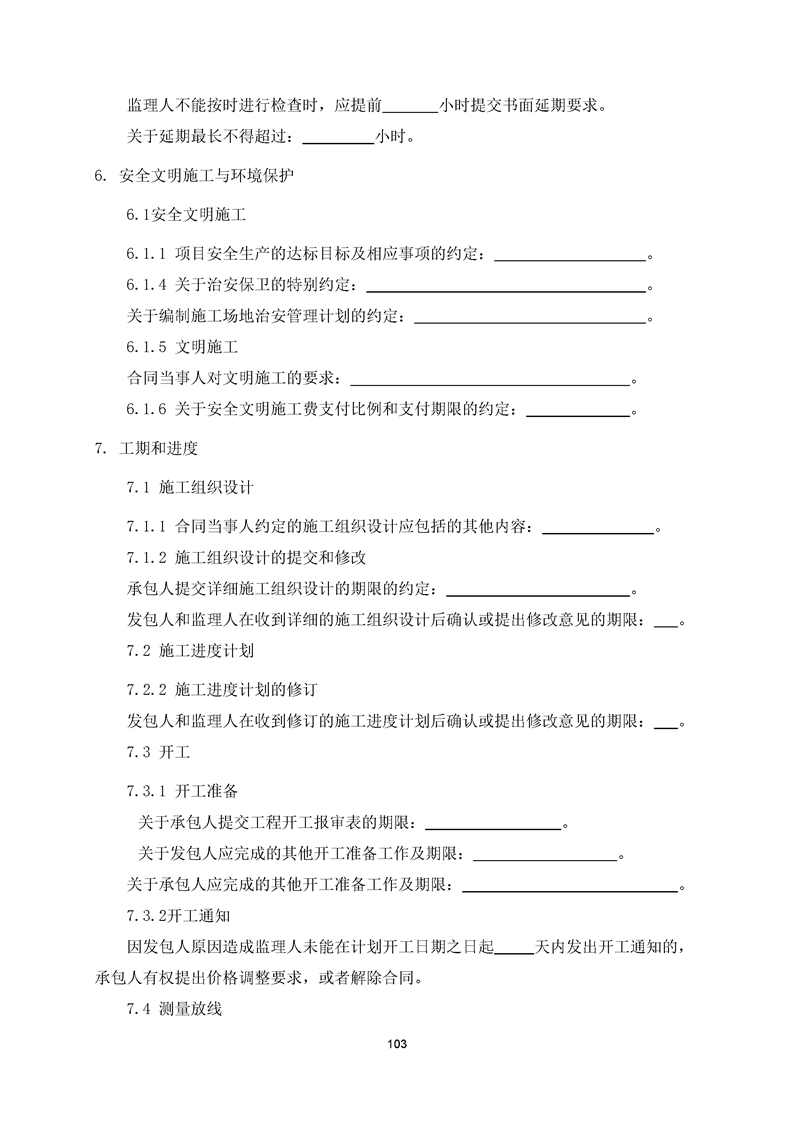 监理人不能按时进行检查时，应提前____小时提交书面延期要求。

关于延期最长不得超过：____小时。

6. 安全文明施工与环境保护

6.1安全文明施工

6.1.1 项目安全生产的达标目标及相应事项的约定：____。

6.1.4 关于治安保卫的特别约定：____。

关于编制施工场地治安管理计划的约定：____。

6.1.5 文明施工

合同当事人对文明施工的要求：____。

6.1.6 关于安全文明施工费支付比例和支付期限的约定：____。

7. 工期和进度

7.1 施工组织设计

7.1.1 合同当事人约定的施工组织设计应包括的其他内容：____。

7.1.2 施工组织设计的提交和修改

承包人提交详细施工组织设计的期限的约定：____。

发包人和监理人在收到详细的施工组织设计后确认或提出修改意见的期限：____。

7.2 施工进度计划

7.2.2 施工进度计划的修订

发包人和监理人在收到修订的施工进度计划后确认或提出修改意见的期限：____。

7.3 开工

7.3.1 开工准备

关于承包人提交工程开工报审表的期限：____。

关于发包人应完成的其他开工准备工作及期限：____。

关于承包人应完成的其他开工准备工作及期限：____。

7.3.2开工通知

因发包人原因造成监理人未能在计划开工日期之日起____天内发出开工通知的，承包人有权提出价格调整要求，或者解除合同。

7.4 测量放线

103